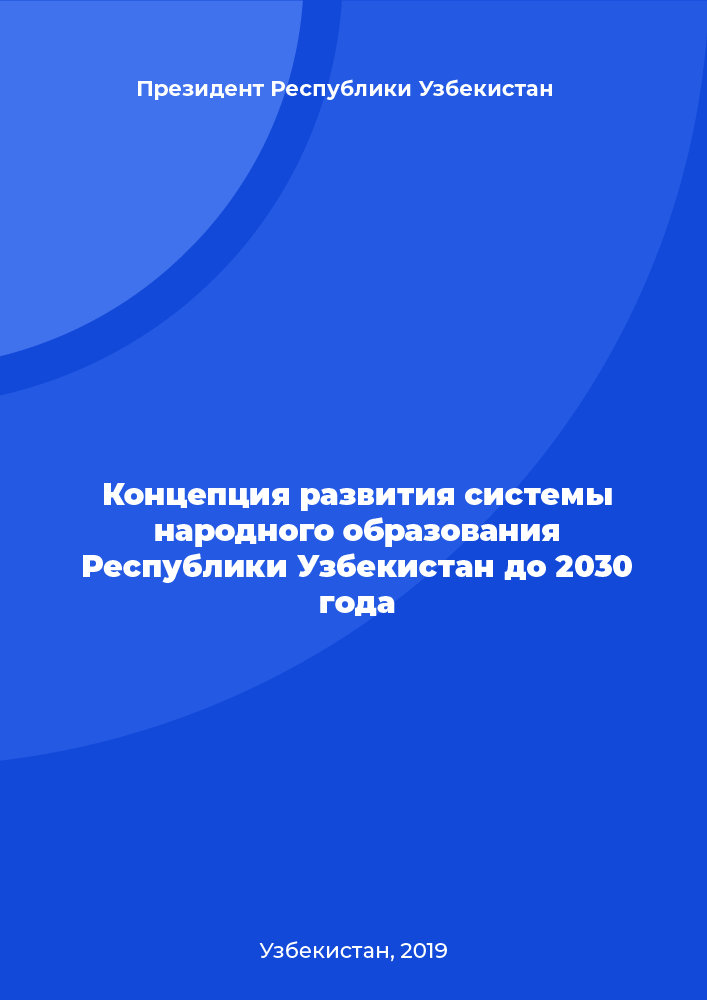 Президент Республики Узбекистан

Концепция развития системы народного образования Республики Узбекистан до 2030 года

Узбекистан, 2019